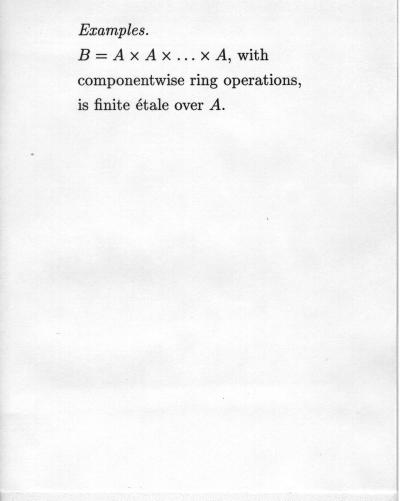 Examples.

$B = A \times A \times \ldots \times A$, with componentwise ring operations, is finite étale over $A$.